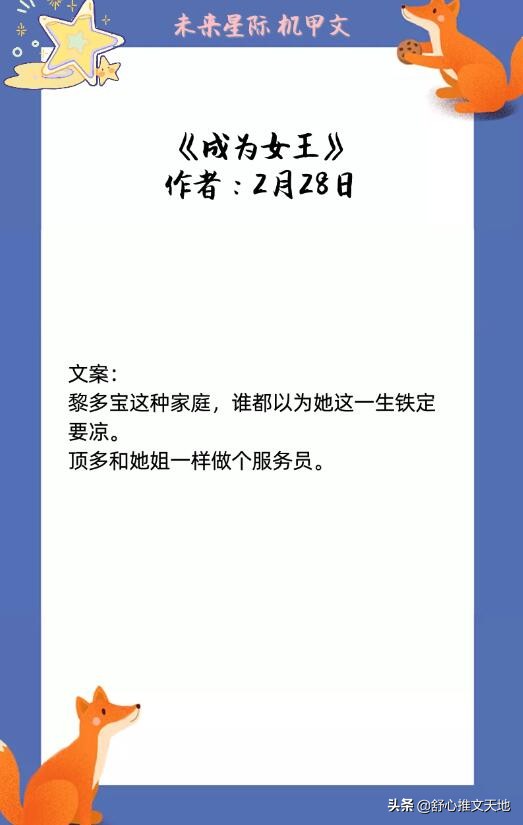 未来星际 机甲文

《成为女王》
作者：2月28日

文案：
黎多宝这种家庭，谁都以为她这一生铁定要凉。
顶多和她姐一样做个服务员。

头条 @舒心推文天地